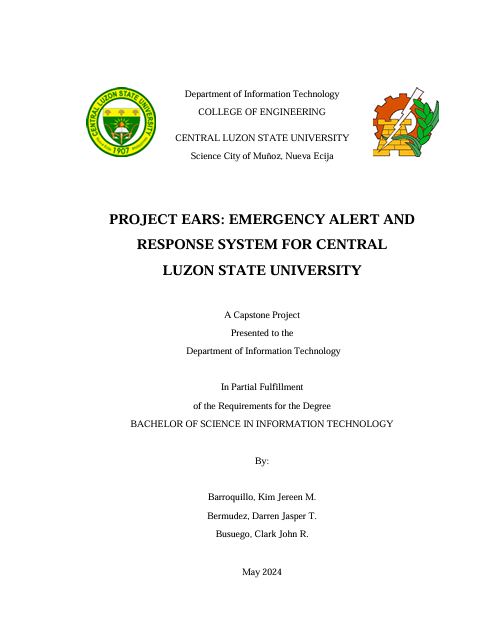 CENTRAL LUZON STATE UNIVERSITY
1907

Department of Information Technology
COLLEGE OF ENGINEERING

CENTRAL LUZON STATE UNIVERSITY
Science City of Muñoz, Nueva Ecija

PROJECT EARS: EMERGENCY ALERT AND RESPONSE SYSTEM FOR CENTRAL LUZON STATE UNIVERSITY

A Capstone Project
Presented to the
Department of Information Technology

In Partial Fulfillment
of the Requirements for the Degree
BACHELOR OF SCIENCE IN INFORMATION TECHNOLOGY

By:

Barroquillo, Kim Jereen M.
Bermudez, Darren Jasper T.
Busuego, Clark John R.

May 2024